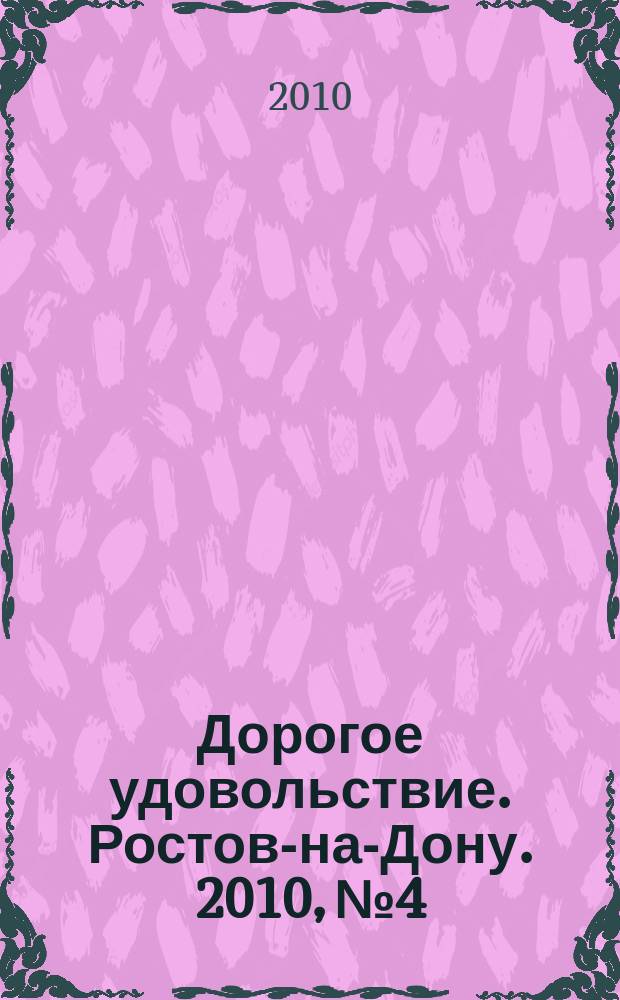 2010

Дорогое удовольствие. Ростов-на-Дону. 2010, №4